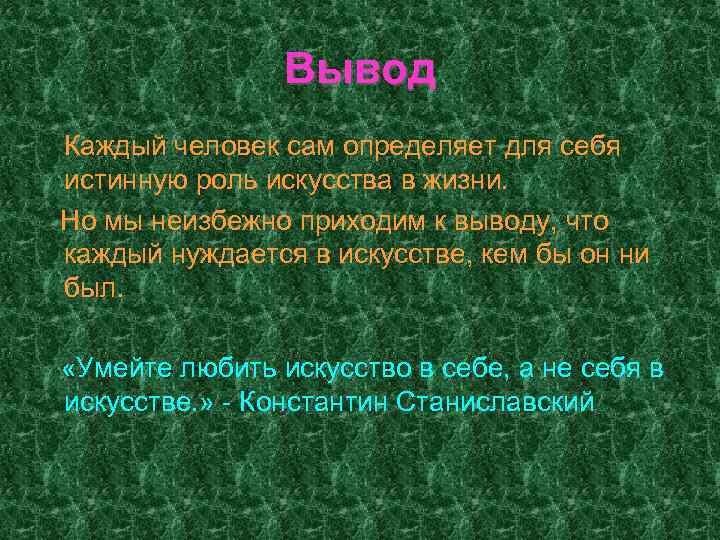 Вывод

Каждый человек сам определяет для себя истинную роль искусства в жизни.

Но мы неизбежно приходим к выводу, что каждый нуждается в искусстве, кем бы он ни был.

«Умейте любить искусство в себе, а не себя в искусстве.» - Константин Станиславский